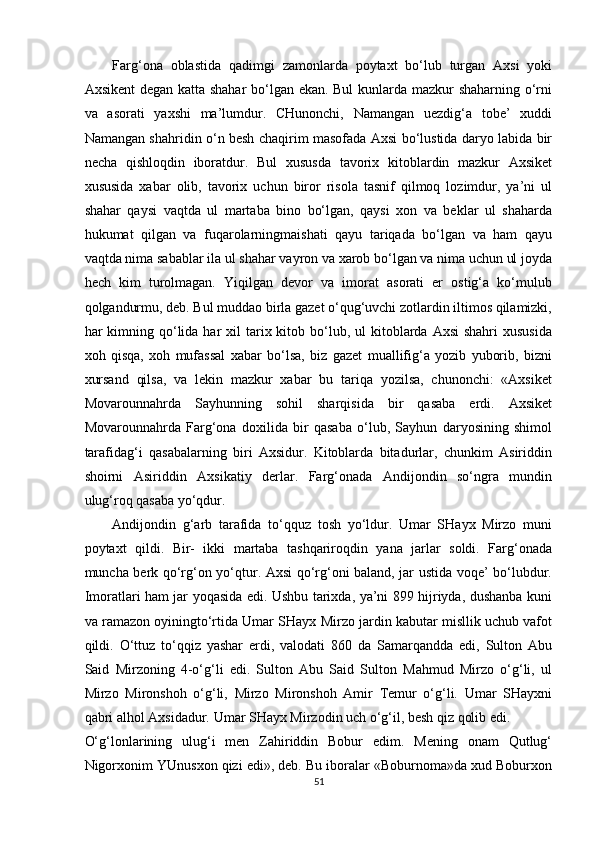 Farg‘ona oblastida qadimgi zamonlarda poytaxt bo‘lub turgan Axsi yoki Axsikent degan katta shahar bo‘lgan ekan. Bul kunlarda mazkur shaharning o‘rni va asorati yaxshi ma’lumdur. CHunonchi, Namangan uezdig‘a tobe’ xuddi Namangan shahridin o‘n besh chaqirim masofada Axsi bo‘lustida daryo labida bir necha qishloqdin iboratdur. Bul xususda tavorix kitoblardin mazkur Axsiket xususida xabar olib, tavorix uchun biror risola tasnif qilmoq lozimdur, ya’ni ul shahar qaysi vaqtda ul martaba bino bo‘lgan, qaysi xon va beklar ul shaharda hukumat qilgan va fuqarolarningmaishati qayu tariqada bo‘lgan va ham qayu vaqtda nima sabablar ila ul shahar vayron va xarob bo‘lgan va nima uchun ul joyda hech kim turolmagan. Yiqilgan devor va imorat asorati er ostig‘a ko‘mulub qolgandurmu, deb. Bul muddao birla gazet o‘qug‘uvchi zotlardin iltimos qilamizki, har kimning qo‘lida har xil tarix kitob bo‘lub, ul kitoblarda Axsi shahri xususida xoh qisqa, xoh mufassal xabar bo‘lsa, biz gazet muallifig‘a yozib yuborib, bizni xursand qilsa, va lekin mazkur xabar bu tariqa yozilsa, chunonchi: «Axsiket Movarounnahrda Sayhunning sohil sharqisida bir qasaba erdi. Axsiket Movarounnahrda Farg‘ona doxilida bir qasaba o‘lub, Sayhun daryosining shimol tarafidag‘i qasabalarning biri Axsidur. Kitoblarda bitadurlar, chunkim Asiriddin shoirni Asiriddin Axsikatiy derlar. Farg‘onada Andijondin so‘ngra mundin ulug‘roq qasaba yo‘qdur.

Andijondin g‘arb tarafida to‘qquz tosh yo‘ldur. Umar SHayx Mirzo muni poytaxt qildi. Bir- ikki martaba tashqariroqdin yana jarlar soldi. Farg‘onada muncha berk qo‘rg‘on yo‘qtur. Axsi qo‘rg‘oni baland, jar ustida voqe’ bo‘lubdur. Imoratlari ham jar yoqasida edi. Ushbu tarixda, ya’ni 899 hijriyda, dushanba kuni va ramazon oyiningto‘rtida Umar SHayx Mirzo jardin kabutar misllik uchub vafot qildi. O‘ttuz to‘qqiz yashar erdi, valodati 860 da Samarqandda edi, Sulton Abu Said Mirzoning 4-o‘g‘li edi. Sulton Abu Said Sulton Mahmud Mirzo o‘g‘li, ul Mirzo Mironshoh o‘g‘li, Mirzo Mironshoh Amir Temur o‘g‘li. Umar SHayxni qabri alhol Axsidadur. Umar SHayx Mirzodin uch o‘g‘il, besh qiz qolib edi.
O‘g‘lonlarining ulug‘i men Zahiriddin Bobur edim. Mening onam Qutlug‘ Nigorxonim YUnusxon qizi edi», deb. Bu iboralar «Boburnoma»da xud Boburxon
51